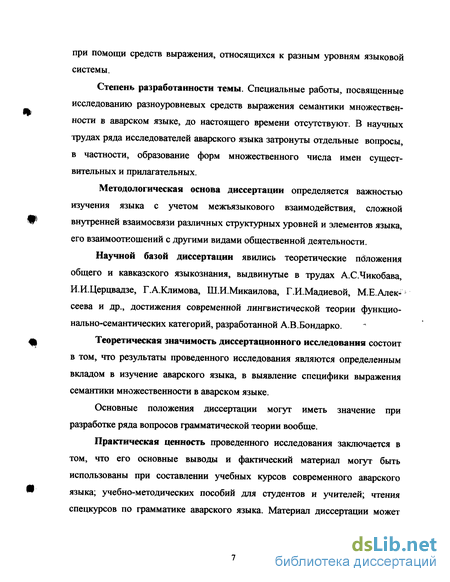 при помощи средств выражения, относящихся к разным уровням языковой системы.

Степень разработанности темы. Специальные работы, посвященные исследованию разноуровневых средств выражения семантики множественности в аварском языке, до настоящего времени отсутствуют. В научных трудах ряда исследователей аварского языка затронуты отдельные вопросы, в частности, образование форм множественного числа имен существительных и прилагательных.

Методологическая основа диссертации определяется важностью изучения языка с учетом межъязыкового взаимодействия, сложной внутренней взаимосвязи различных структурных уровней и элементов языка, его взаимоотношений с другими видами общественной деятельности.

Научной базой диссертации явились теоретические положения общего и кавказского языкознания, выдвинутые в трудах А.С.Чикобава, И.И.Церцвадзе, Г.А.Климова, Ш.И.Микаилова, Г.И.Мадиевой, М.Е.Алексеева и др., достижения современной лингвистической теории функционально-семантических категорий, разработанной А.В.Бондарко.

Теоретическая значимость диссертационного исследования состоит в том, что результаты проведенного исследования являются определенным вкладом в изучение аварского языка, в выявление специфики выражения семантики множественности в аварском языке.

Основные положения диссертации могут иметь значение при разработке ряда вопросов грамматической теории вообще.

Практическая ценность проведенного исследования заключается в том, что его основные выводы и фактический материал могут быть использованы при составлении учебных курсов современного аварского языка; учебно-методических пособий для студентов и учителей; чтения спецкурсов по грамматике аварского языка. Материал диссертации может

7

dsLib.net
библиотека диссертаций